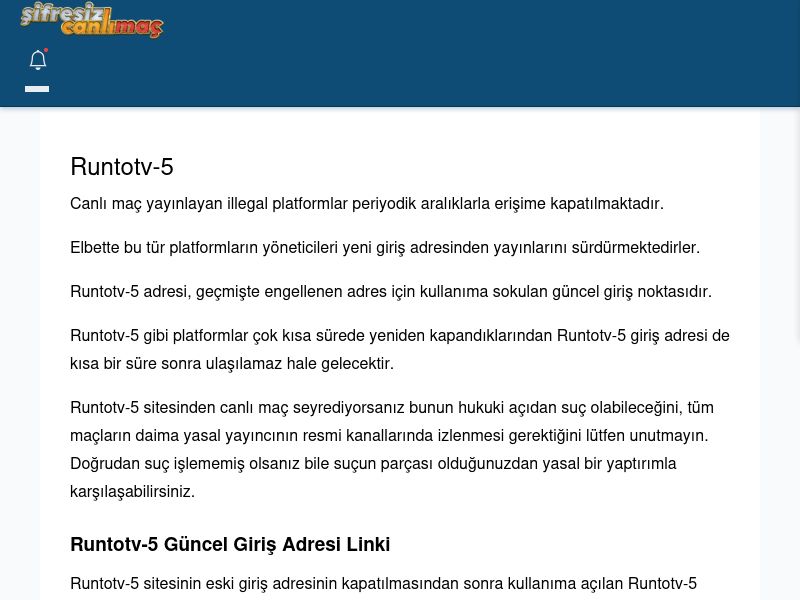 şifresiz canlımaç

Runtotv-5

Canlı maç yayınlayan illegal platformlar periyodik aralıklarla erişime kapatılmaktadır.

Elbette bu tür platformların yöneticileri yeni giriş adresinden yayınlarını sürdürmektedirler.

Runtotv-5 adresi, geçmişte engellenen adres için kullanıma sokulan güncel giriş noktasıdır.

Runtotv-5 gibi platformlar çok kısa sürede yeniden kapandıklarından Runtotv-5 giriş adresi de kısa bir süre sonra ulaşılamaz hale gelecektir.

Runtotv-5 sitesinden canlı maç seyrediyorsanız bunun hukuki açıdan suç olabileceğini, tüm maçların daima yasal yayıncının resmi kanallarında izlenmesi gerektiğini lütfen unutmayın. Doğrudan suç işlememiş olsanız bile suçun parçası olduğunuzdan yasal bir yaptırımla karşılaşabilirsiniz.

Runtotv-5 Güncel Giriş Adresi Linki

Runtotv-5 sitesinin eski giriş adresinin kapatılmasından sonra kullanıma açılan Runtotv-5